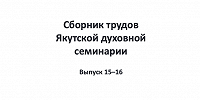 Сборник трудов Якутской духовной семинарии

Выпуск 15–16